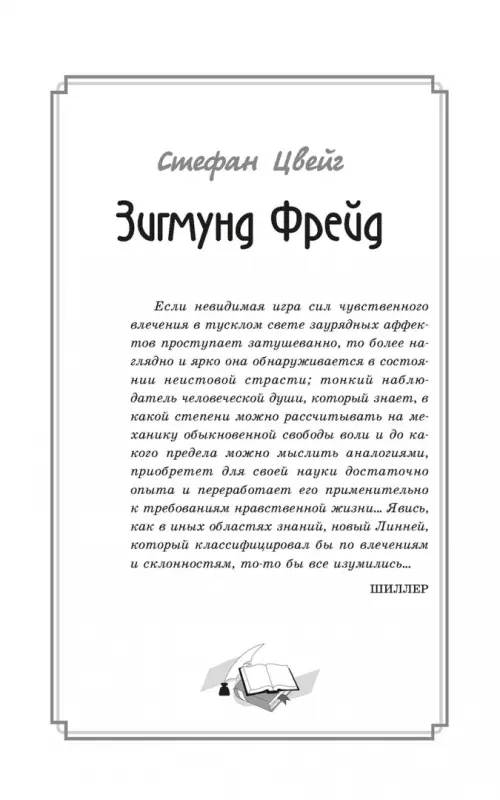 Стефан Цвейг

Зигмунд Фрейд

Если невидимая игра сил чувственного влечения в тусклом свете заурядных аффектов проступает затушеванно, то более наглядно и ярко она обнаруживается в состоянии неистовой страсти; тонкий наблюдатель человеческой души, который знает, в какой степени можно рассчитывать на механику обыкновенной свободы воли и до какого предела можно мыслить аналогиями, приобретет для своей науки достаточно опыта и переработает его применительно к требованиям нравственной жизни... Явись, как в иных областях знаний, новый Линней, который классифицировал бы по влечениям и склонностям, то-то бы все изумились...

ШИЛЛЕР